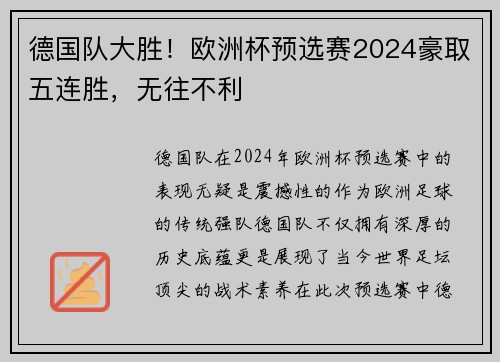 德国队大胜！欧洲杯预选赛2024豪取五连胜，无往不利

德国队在2024年欧洲杯预选赛中的表现无疑是震撼性的作为欧洲足球的传统强队德国队不仅拥有深厚的历史底蕴更是展现了当今世界足坛顶尖的战术素养在此次预选赛中德